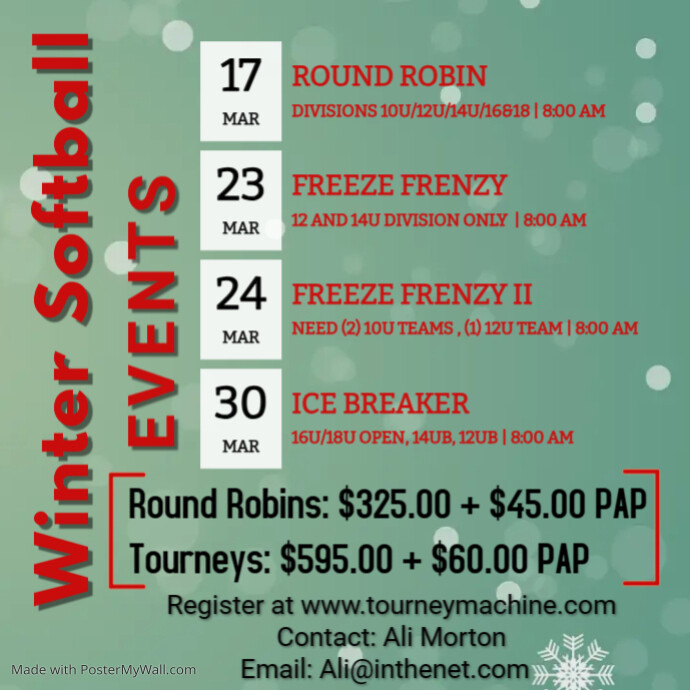 Winter Softball EVENTS

17 MAR
ROUND ROBIN
DIVISIONS 10U/12U/14U/16&18 | 8:00 AM

23 MAR
FREEZE FRENZY
12 AND 14U DIVISION ONLY | 8:00 AM

24 MAR
FREEZE FRENZY II
NEED (2) 10U TEAMS , (1) 12U TEAM | 8:00 AM

30 MAR
ICE BREAKER
16U/18U OPEN, 14UB, 12UB | 8:00 AM

Round Robins: $325.00 + $45.00 PAP
Tourneys: $595.00 + $60.00 PAP

Register at www.tourneymachine.com
Contact: Ali Morton
Email: Ali@inthenet.com

Made with PosterMyWall.com